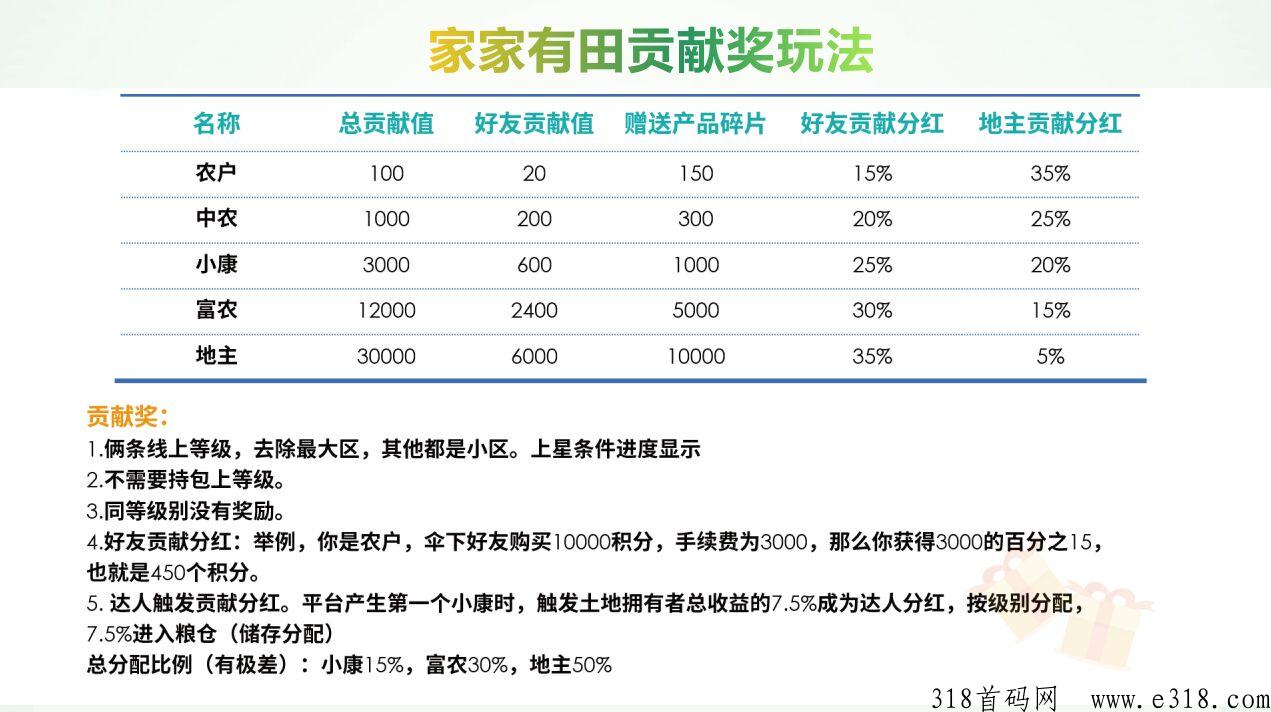 家家有田贡献奖玩法

| 名称 | 总贡献值 | 好友贡献值 | 赠送产品碎片 | 好友贡献分红 | 地主贡献分红 |
|---|---|---|---|---|---|
| 农户 | 100 | 20 | 150 | 15% | 35% |
| 中农 | 1000 | 200 | 300 | 20% | 25% |
| 小康 | 3000 | 600 | 1000 | 25% | 20% |
| 富农 | 12000 | 2400 | 5000 | 30% | 15% |
| 地主 | 30000 | 6000 | 10000 | 35% | 5% |

贡献奖：
1.俩条线上等级，去除最大区，其他都是小区。上星条件进度显示
2.不需要持包上等级。
3.同等级别没有奖励。
4.好友贡献分红：举例，你是农户，伞下好友购买10000积分，手续费为3000，那么你获得3000的百分之15，也就是450个积分。
5. 达人触发贡献分红。平台产生第一个小康时，触发土地拥有者总收益的7.5%成为达人分红，按级别分配，7.5%进入粮仓（储存分配）
总分配比例（有极差）：小康15%，富农30%，地主50%

318首码网 www.e318.com